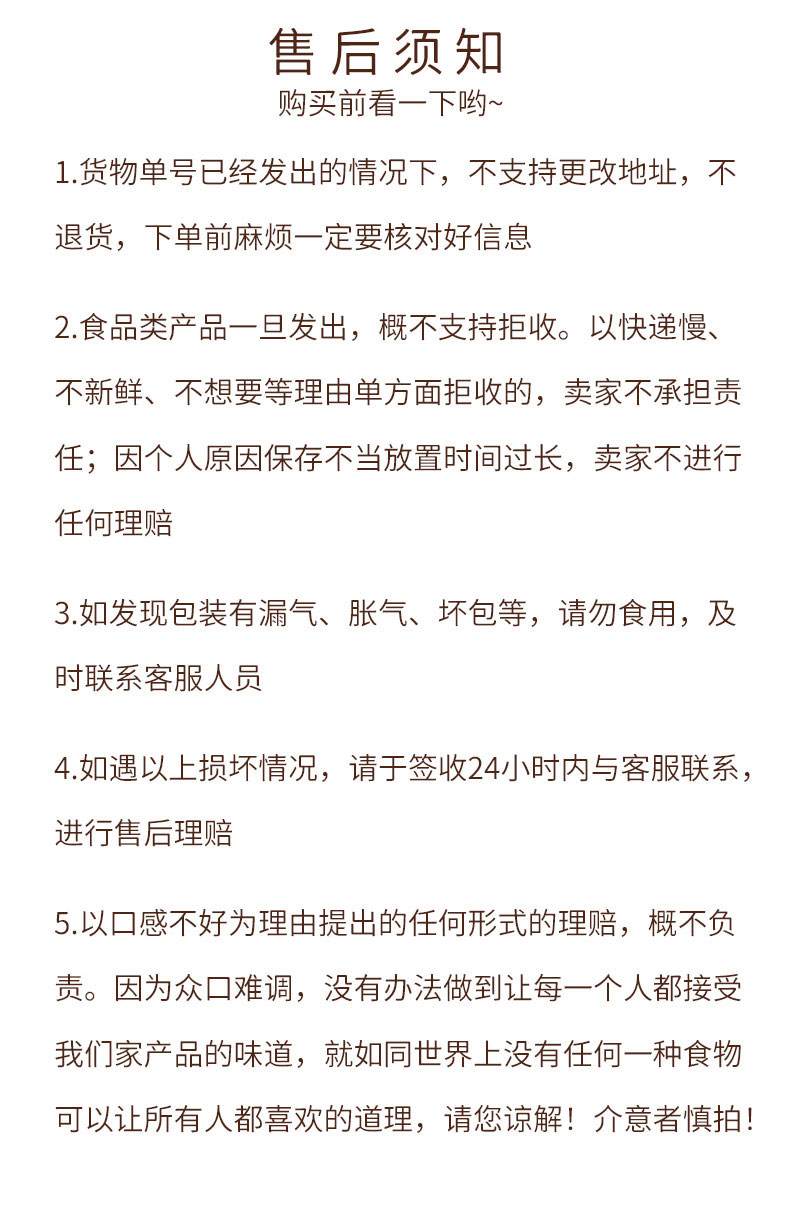 售后须知
购买前看一下哟~

1.货物单号已经发出的情况下，不支持更改地址，不退货，下单前麻烦一定要核对好信息

2.食品类产品一旦发出，概不支持拒收。以快递慢、不新鲜、不想要等理由单方面拒收的，卖家不承担责任；因个人原因保存不当放置时间过长，卖家不进行任何理赔

3.如发现包装有漏气、胀气、坏包等，请勿食用，及时联系客服人员

4.如遇以上损坏情况，请于签收24小时内与客服联系，进行售后理赔

5.以口感不好为理由提出的任何形式的理赔，概不负责。因为众口难调，没有办法做到让每一个人都接受我们家产品的味道，就如同世界上没有任何一种食物可以让所有人都喜欢的道理，请您谅解！介意者慎拍！